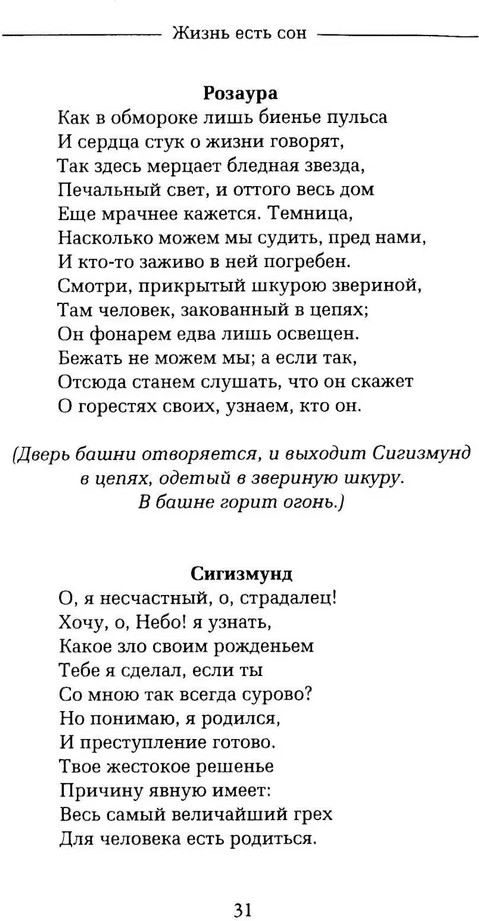 Жизнь есть сон

Розаура
Как в обмороке лишь биенье пульса
И сердца стук о жизни говорят,
Так здесь мерцает бледная звезда,
Печальный свет, и оттого весь дом
Еще мрачнее кажется. Темница,
Насколько можем мы судить, пред нами,
И кто-то заживо в ней погребен.
Смотри, прикрытый шкурою звериной,
Там человек, закованный в цепях;
Он фонарем едва лишь освещен.
Бежать не можем мы; а если так,
Отсюда станем слушать, что он скажет
О горестях своих, узнаем, кто он.

(Дверь башни отворяется, и выходит Сигизмунд в цепях, одетый в звериную шкуру. В башне горит огонь.)

Сигизмунд
О, я несчастный, о, страдалец!
Хочу, о, Небо! я узнать,
Какое зло своим рожденьем
Тебе я сделал, если ты
Со мною так всегда сурово?
Но понимаю, я родился,
И преступление готово.
Твое жестокое решенье
Причину явную имеет:
Весь самый величайший грех
Для человека есть родиться.

31